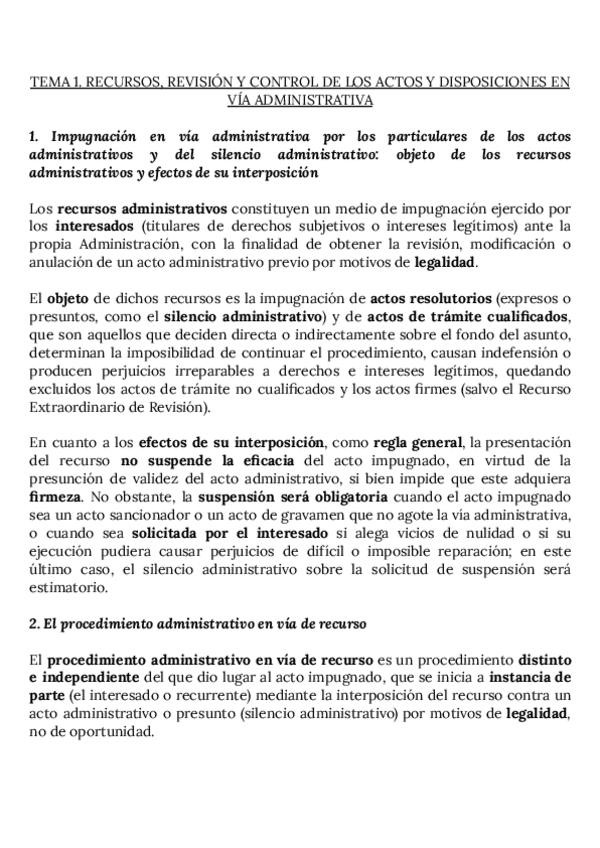 TEMA 1. RECURSOS, REVISIÓN Y CONTROL DE LOS ACTOS Y DISPOSICIONES EN VÍA ADMINISTRATIVA

1. Impugnación en vía administrativa por los particulares de los actos administrativos y del silencio administrativo: objeto de los recursos administrativos y efectos de su interposición

Los recursos administrativos constituyen un medio de impugnación ejercido por los interesados (titulares de derechos subjetivos o intereses legítimos) ante la propia Administración, con la finalidad de obtener la revisión, modificación o anulación de un acto administrativo previo por motivos de legalidad.

El objeto de dichos recursos es la impugnación de actos resolutorios (expresos o presuntos, como el silencio administrativo) y de actos de trámite cualificados, que son aquellos que deciden directa o indirectamente sobre el fondo del asunto, determinan la imposibilidad de continuar el procedimiento, causan indefensión o producen perjuicios irreparables a derechos e intereses legítimos, quedando excluidos los actos de trámite no cualificados y los actos firmes (salvo el Recurso Extraordinario de Revisión).

En cuanto a los efectos de su interposición, como regla general, la presentación del recurso no suspende la eficacia del acto impugnado, en virtud de la presunción de validez del acto administrativo, si bien impide que este adquiera firmeza. No obstante, la suspensión será obligatoria cuando el acto impugnado sea un acto sancionador o un acto de gravamen que no agote la vía administrativa, o cuando sea solicitada por el interesado si alega vicios de nulidad o si su ejecución pudiera causar perjuicios de difícil o imposible reparación; en este último caso, el silencio administrativo sobre la solicitud de suspensión será estimatorio.

2. El procedimiento administrativo en vía de recurso

El procedimiento administrativo en vía de recurso es un procedimiento distinto e independiente del que dio lugar al acto impugnado, que se inicia a instancia de parte (el interesado o recurrente) mediante la interposición del recurso contra un acto administrativo o presunto (silencio administrativo) por motivos de legalidad, no de oportunidad.